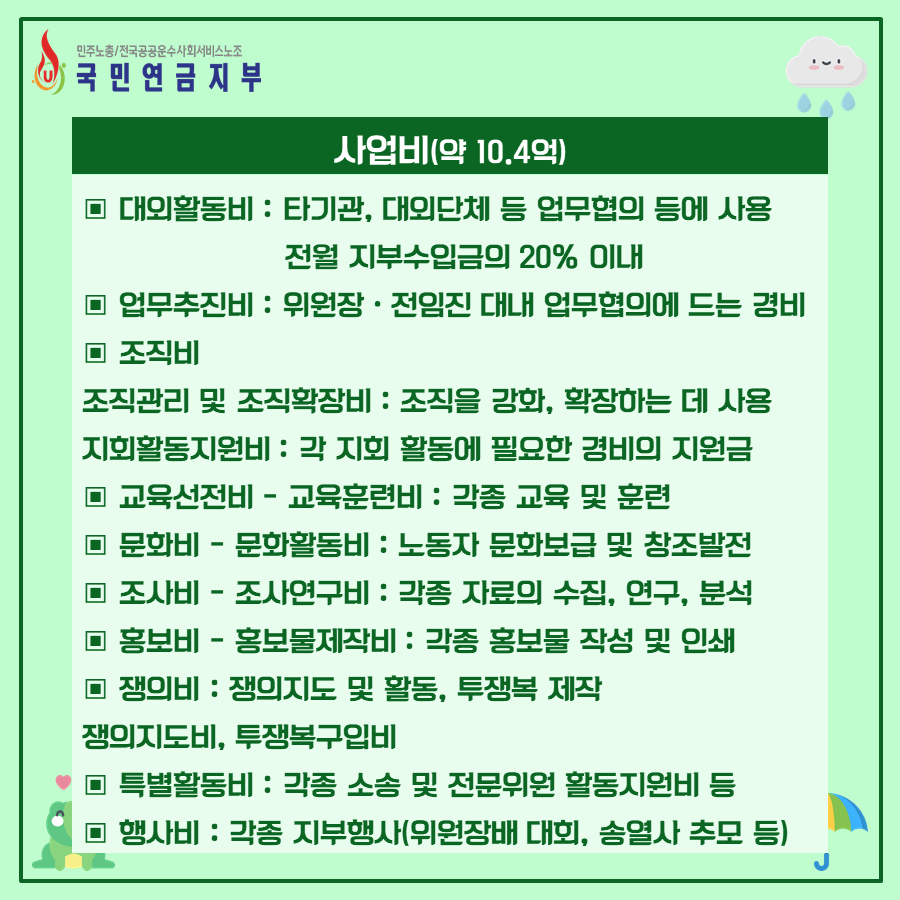 민주노총/전국공공운수사회서비스노조
국민연금지부

사업비(약 10.4억)

▣ 대외활동비 : 타기관, 대외단체 등 업무협의 등에 사용
전월 지부수입금의 20% 이내

▣ 업무추진비 : 위원장 · 전임진 대내 업무협의에 드는 경비

▣ 조직비
조직관리 및 조직확장비 : 조직을 강화, 확장하는 데 사용
지회활동지원비 : 각 지회 활동에 필요한 경비의 지원금

▣ 교육선전비 - 교육훈련비 : 각종 교육 및 훈련

▣ 문화비 - 문화활동비 : 노동자 문화보급 및 창조발전

▣ 조사비 - 조사연구비 : 각종 자료의 수집, 연구, 분석

▣ 홍보비 - 홍보물제작비 : 각종 홍보물 작성 및 인쇄

▣ 쟁의비 : 쟁의지도 및 활동, 투쟁복 제작
쟁의지도비, 투쟁복구입비

▣ 특별활동비 : 각종 소송 및 전문위원 활동지원비 등

▣ 행사비 : 각종 지부행사(위원장배 대회, 송열사 추모 등)